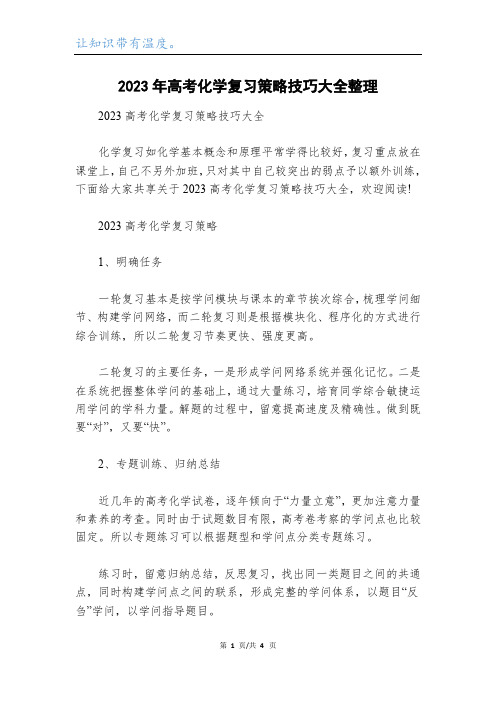 让知识带有温度。

2023年高考化学复习策略技巧大全整理

2023高考化学复习策略技巧大全

化学复习如化学基本概念和原理平常学得比较好，复习重点放在课堂上，自己不另外加班，只对其中自己较突出的弱点予以额外训练，下面给大家共享关于2023高考化学复习策略技巧大全，欢迎阅读!

2023高考化学复习策略

1、明确任务

一轮复习基本是按学问模块与课本的章节挨次综合，梳理学问细节、构建学问网络，而二轮复习则是根据模块化、程序化的方式进行综合训练，所以二轮复习节奏更快、强度更高。

二轮复习的主要任务，一是形成学问网络系统并强化记忆。二是在系统把握整体学问的基础上，通过大量练习，培育同学综合敏捷运用学问的学科力量。解题的过程中，留意提高速度及精确性。做到既要“对”，又要“快”。

2、专题训练、归纳总结

近几年的高考化学试卷，逐年倾向于“力量立意”，更加注意力量和素养的考查。同时由于试题数目有限，高考卷考察的学问点也比较固定。所以专题练习可以根据题型和学问点分类专题练习。

练习时，留意归纳总结，反思复习，找出同一类题目之间的共通点，同时构建学问点之间的联系，形成完整的学问体系，以题目“反刍”学问，以学问指导题目。

第 1 页/共 4 页